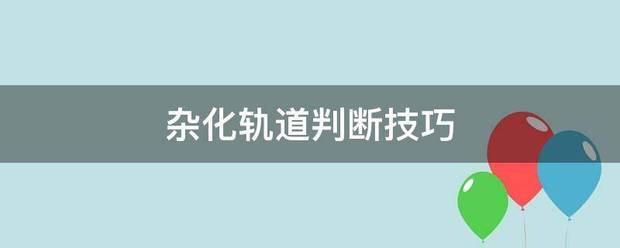 杂化轨道判断技巧